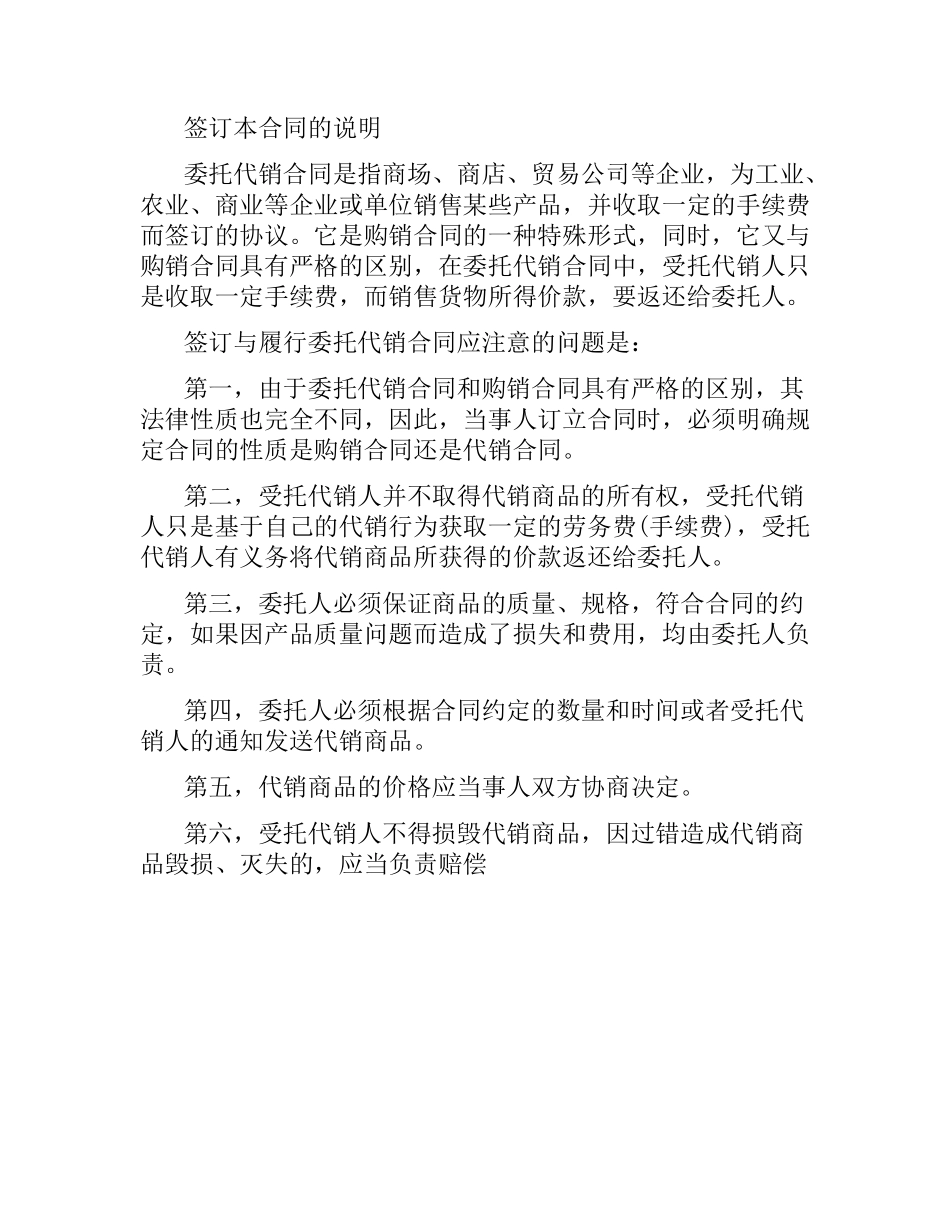 签订本合同的说明

委托代销合同是指商场、商店、贸易公司等企业，为工业、农业、商业等企业或单位销售某些产品，并收取一定的手续费而签订的协议。它是购销合同的一种特殊形式，同时，它又与购销合同具有严格的区别，在委托代销合同中，受托代销人只是收取一定手续费，而销售货物所得价款，要返还给委托人。

签订与履行委托代销合同应注意的问题是：

第一，由于委托代销合同和购销合同具有严格的区别，其法律性质也完全不同，因此，当事人订立合同时，必须明确规定合同的性质是购销合同还是代销合同。

第二，受托代销人并不取得代销商品的所有权，受托代销人只是基于自己的代销行为获取一定的劳务费(手续费)，受托代销人有义务将代销商品所获得的价款返还给委托人。

第三，委托人必须保证商品的质量、规格，符合合同的约定，如果因产品质量问题而造成了损失和费用，均由委托人负责。

第四，委托人必须根据合同约定的数量和时间或者受托代销人的通知发送代销商品。

第五，代销商品的价格应当事人双方协商决定。

第六，受托代销人不得损毁代销商品，因过错造成代销商品毁损、灭失的，应当负责赔偿